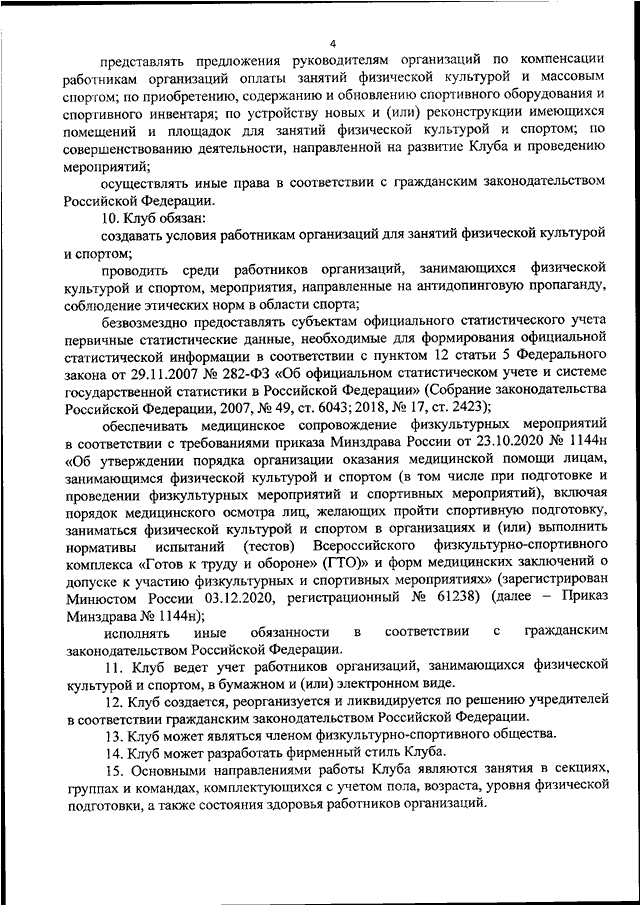 4

представлять предложения руководителям организаций по компенсации работникам организаций оплаты занятий физической культурой и массовым спортом; по приобретению, содержанию и обновлению спортивного оборудования и спортивного инвентаря; по устройству новых и (или) реконструкции имеющихся помещений и площадок для занятий физической культурой и спортом; по совершенствованию деятельности, направленной на развитие Клуба и проведению мероприятий;

осуществлять иные права в соответствии с гражданским законодательством Российской Федерации.

10. Клуб обязан:

создавать условия работникам организаций для занятий физической культурой и спортом;

проводить среди работников организаций, занимающихся физической культурой и спортом, мероприятия, направленные на антидопинговую пропаганду, соблюдение этических норм в области спорта;

безвозмездно предоставлять субъектам официального статистического учета первичные статистические данные, необходимые для формирования официальной статистической информации в соответствии с пунктом 12 статьи 5 Федерального закона от 29.11.2007 № 282-ФЗ «Об официальном статистическом учете и системе государственной статистики в Российской Федерации» (Собрание законодательства Российской Федерации, 2007, № 49, ст. 6043; 2018, № 17, ст. 2423);

обеспечивать медицинское сопровождение физкультурных мероприятий в соответствии с требованиями приказа Минздрава России от 23.10.2020 № 1144н «Об утверждении порядка организации оказания медицинской помощи лицам, занимающимся физической культурой и спортом (в том числе при подготовке и проведении физкультурных мероприятий и спортивных мероприятий), включая порядок медицинского осмотра лиц, желающих пройти спортивную подготовку, заниматься физической культурой и спортом в организациях и (или) выполнить нормативы испытаний (тестов) Всероссийского физкультурно-спортивного комплекса «Готов к труду и обороне» (ГТО)» и форм медицинских заключений о допуске к участию физкультурных и спортивных мероприятиях» (зарегистрирован Минюстом России 03.12.2020, регистрационный № 61238) (далее – Приказ Минздрава № 1144н);

исполнять иные обязанности в соответствии с гражданским законодательством Российской Федерации.

11. Клуб ведет учет работников организаций, занимающихся физической культурой и спортом, в бумажном и (или) электронном виде.

12. Клуб создается, реорганизуется и ликвидируется по решению учредителей в соответствии гражданским законодательством Российской Федерации.

13. Клуб может являться членом физкультурно-спортивного общества.

14. Клуб может разработать фирменный стиль Клуба.

15. Основными направлениями работы Клуба являются занятия в секциях, группах и командах, комплектующихся с учетом пола, возраста, уровня физической подготовки, а также состояния здоровья работников организаций.